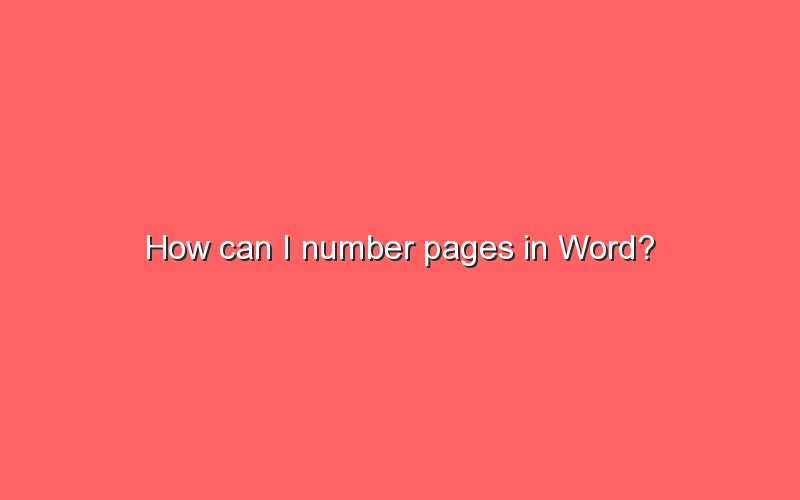 How can I number pages in Word?